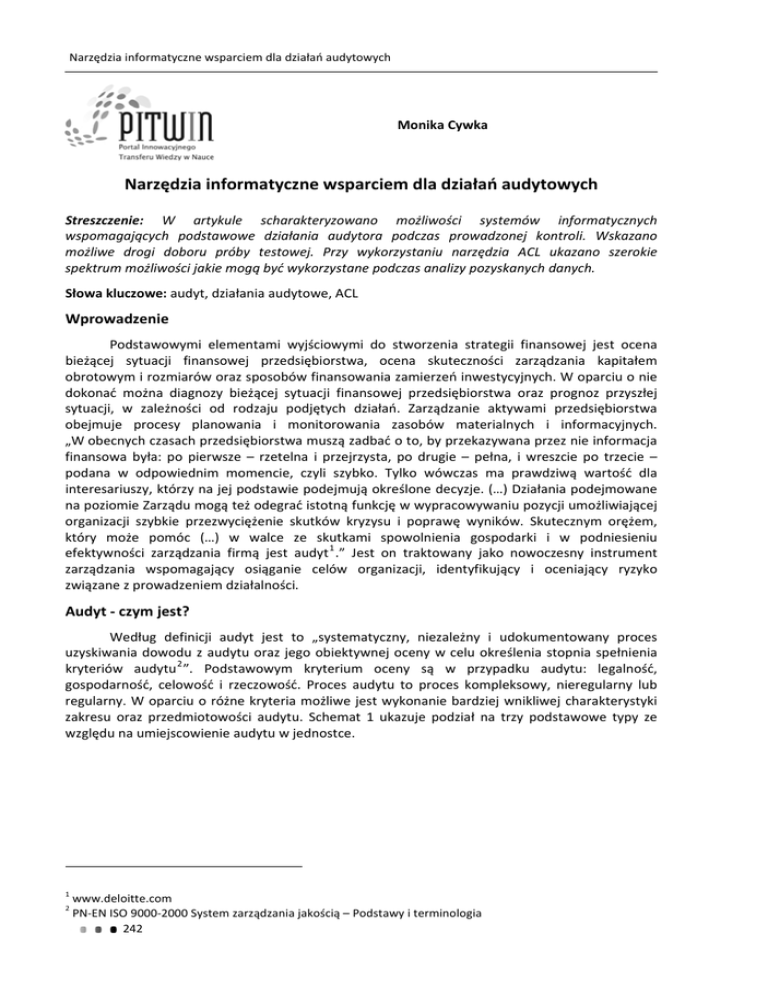 Narzędzia informatyczne wsparciem dla działań audytowych

PITWIN
Portal Innowacyjnego Transferu Wiedzy w Nauce

Monika Cywka

Narzędzia informatyczne wsparciem dla działań audytowych

Streszczenie: W artykule scharakteryzowano możliwości systemów informatycznych wspomagających podstawowe działania audytora podczas prowadzonej kontroli. Wskazano możliwe drogi doboru próby testowej. Przy wykorzystaniu narzędzia ACL ukazano szerokie spektrum możliwości jakie mogą być wykorzystane podczas analizy pozyskanych danych.

Słowa kluczowe: audyt, działania audytowe, ACL

Wprowadzenie

Podstawowymi elementami wyjściowymi do stworzenia strategii finansowej jest ocena bieżącej sytuacji finansowej przedsiębiorstwa, ocena skuteczności zarządzania kapitałem obrotowym i rozmiarów oraz sposobów finansowania zamierzeń inwestycyjnych. W oparciu o nie dokonać można diagnozy bieżącej sytuacji finansowej przedsiębiorstwa oraz prognoz przyszłej sytuacji, w zależności od rodzaju podjętych działań. Zarządzanie aktywami przedsiębiorstwa obejmuje procesy planowania i monitorowania zasobów materialnych i informacyjnych. „W obecnych czasach przedsiębiorstwa muszą zadbać o to, by przekazywana przez nie informacja finansowa była: po pierwsze – rzetelna i przejrzysta, po drugie – pełna, i wreszcie po trzecie – podana w odpowiednim momencie, czyli szybko. Tylko wówczas ma prawdziwą wartość dla interesariuszy, którzy na jej podstawie podejmują określone decyzje. (…) Działania podejmowane na poziomie Zarządu mogą też odegrać istotną funkcję w wypracowywaniu pozycji umożliwiającej organizacji szybkie przezwyciężenie skutków kryzysu i poprawę wyników. Skutecznym orężem, który może pomóc (…) w walce ze skutkami spowolnienia gospodarki i w podniesieniu efektywności zarządzania firmą jest audyt$^1$.” Jest on traktowany jako nowoczesny instrument zarządzania wspomagający osiąganie celów organizacji, identyfikujący i oceniający ryzyko związane z prowadzeniem działalności.

Audyt - czym jest?

Według definicji audyt jest to „systematyczny, niezależny i udokumentowany proces uzyskiwania dowodu z audytu oraz jego obiektywnej oceny w celu określenia stopnia spełnienia kryteriów audytu$^2$”. Podstawowym kryterium oceny są w przypadku audytu: legalność, gospodarność, celowość i rzeczowość. Proces audytu to proces kompleksowy, nieregularny lub regularny. W oparciu o różne kryteria możliwe jest wykonanie bardziej wnikliwej charakterystyki zakresu oraz przedmiotowości audytu. Schemat 1 ukazuje podział na trzy podstawowe typy ze względu na umiejscowienie audytu w jednostce.

$^1$ www.deloitte.com
$^2$ PN-EN ISO 9000-2000 System zarządzania jakością – Podstawy i terminologia

242